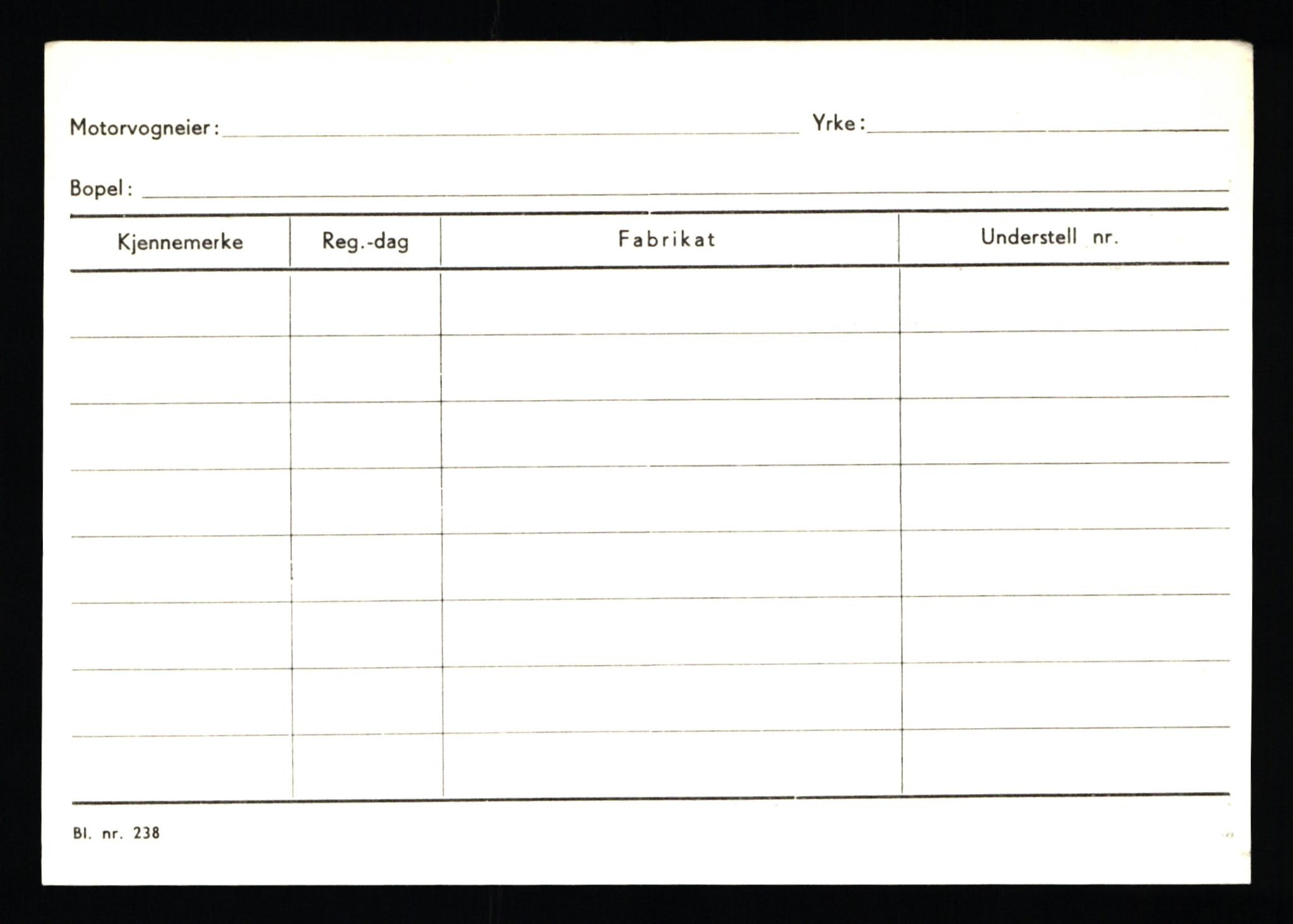 Motorvogneier: Yrke:

Bopel:

| Kjennemerke | Reg.-dag | Fabrikat | Understell nr. |
|---|---|---|---|
| | | | |
| | | | |
| | | | |
| | | | |
| | | | |
| | | | |
| | | | |
| | | | |

Bl. nr. 238